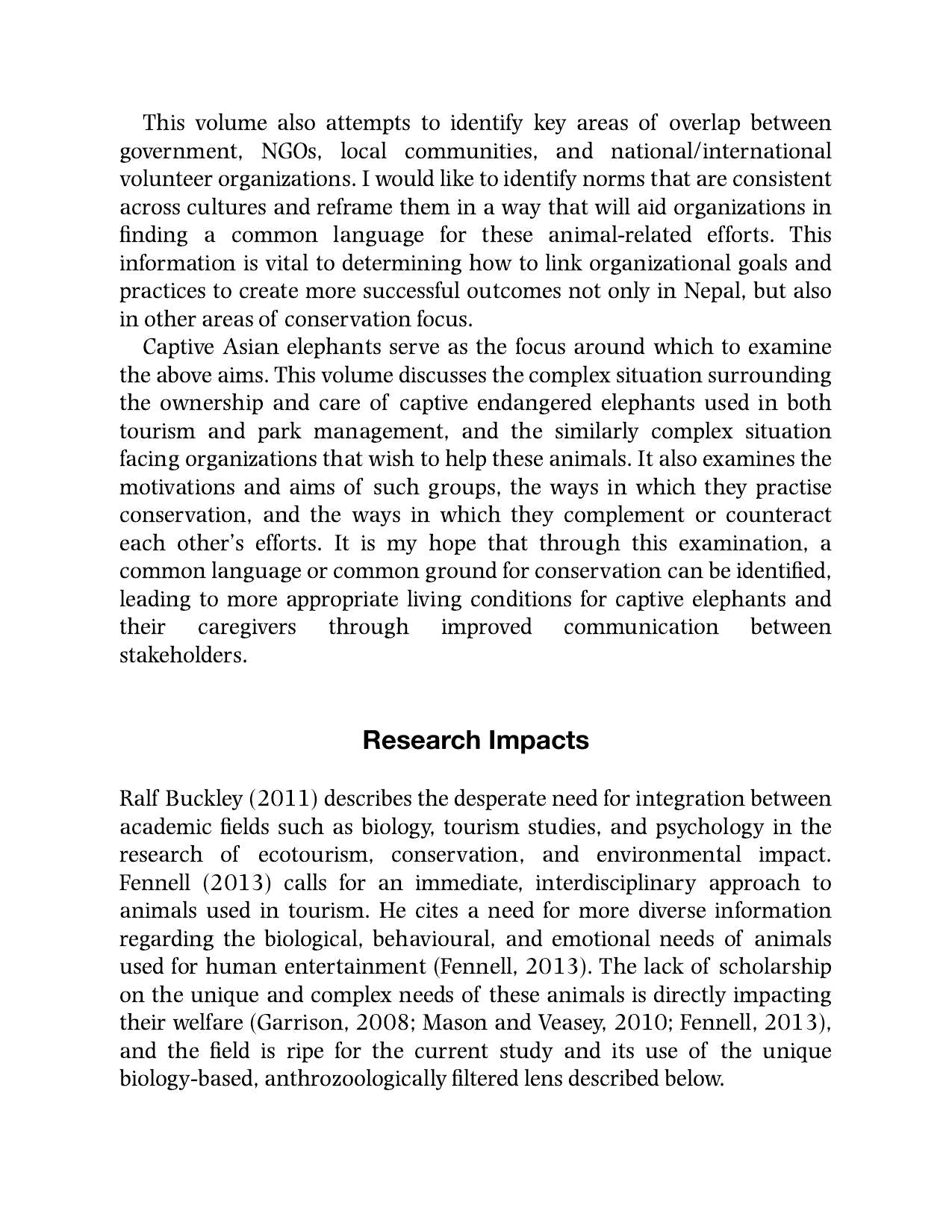 This volume also attempts to identify key areas of overlap between government, NGOs, local communities, and national/international volunteer organizations. I would like to identify norms that are consistent across cultures and reframe them in a way that will aid organizations in finding a common language for these animal-related efforts. This information is vital to determining how to link organizational goals and practices to create more successful outcomes not only in Nepal, but also in other areas of conservation focus.

Captive Asian elephants serve as the focus around which to examine the above aims. This volume discusses the complex situation surrounding the ownership and care of captive endangered elephants used in both tourism and park management, and the similarly complex situation facing organizations that wish to help these animals. It also examines the motivations and aims of such groups, the ways in which they practise conservation, and the ways in which they complement or counteract each other's efforts. It is my hope that through this examination, a common language or common ground for conservation can be identified, leading to more appropriate living conditions for captive elephants and their caregivers through improved communication between stakeholders.

Research Impacts

Ralf Buckley (2011) describes the desperate need for integration between academic fields such as biology, tourism studies, and psychology in the research of ecotourism, conservation, and environmental impact. Fennell (2013) calls for an immediate, interdisciplinary approach to animals used in tourism. He cites a need for more diverse information regarding the biological, behavioural, and emotional needs of animals used for human entertainment (Fennell, 2013). The lack of scholarship on the unique and complex needs of these animals is directly impacting their welfare (Garrison, 2008; Mason and Veasey, 2010; Fennell, 2013), and the field is ripe for the current study and its use of the unique biology-based, anthrozoologically filtered lens described below.